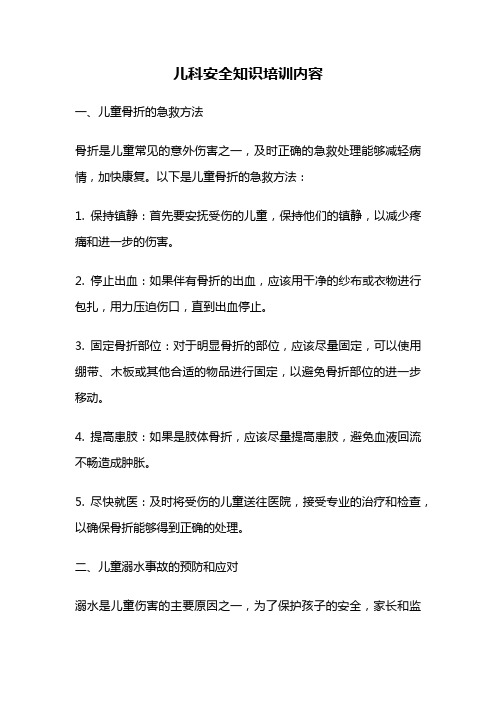 儿科安全知识培训内容

一、儿童骨折的急救方法

骨折是儿童常见的意外伤害之一，及时正确的急救处理能够减轻病情，加快康复。以下是儿童骨折的急救方法：

1. 保持镇静：首先要安抚受伤的儿童，保持他们的镇静，以减少疼痛和进一步的伤害。

2. 停止出血：如果伴有骨折的出血，应该用干净的纱布或衣物进行包扎，用力压迫伤口，直到出血停止。

3. 固定骨折部位：对于明显骨折的部位，应该尽量固定，可以使用绷带、木板或其他合适的物品进行固定，以避免骨折部位的进一步移动。

4. 提高患肢：如果是肢体骨折，应该尽量提高患肢，避免血液回流不畅造成肿胀。

5. 尽快就医：及时将受伤的儿童送往医院，接受专业的治疗和检查，以确保骨折能够得到正确的处理。

二、儿童溺水事故的预防和应对

溺水是儿童伤害的主要原因之一，为了保护孩子的安全，家长和监